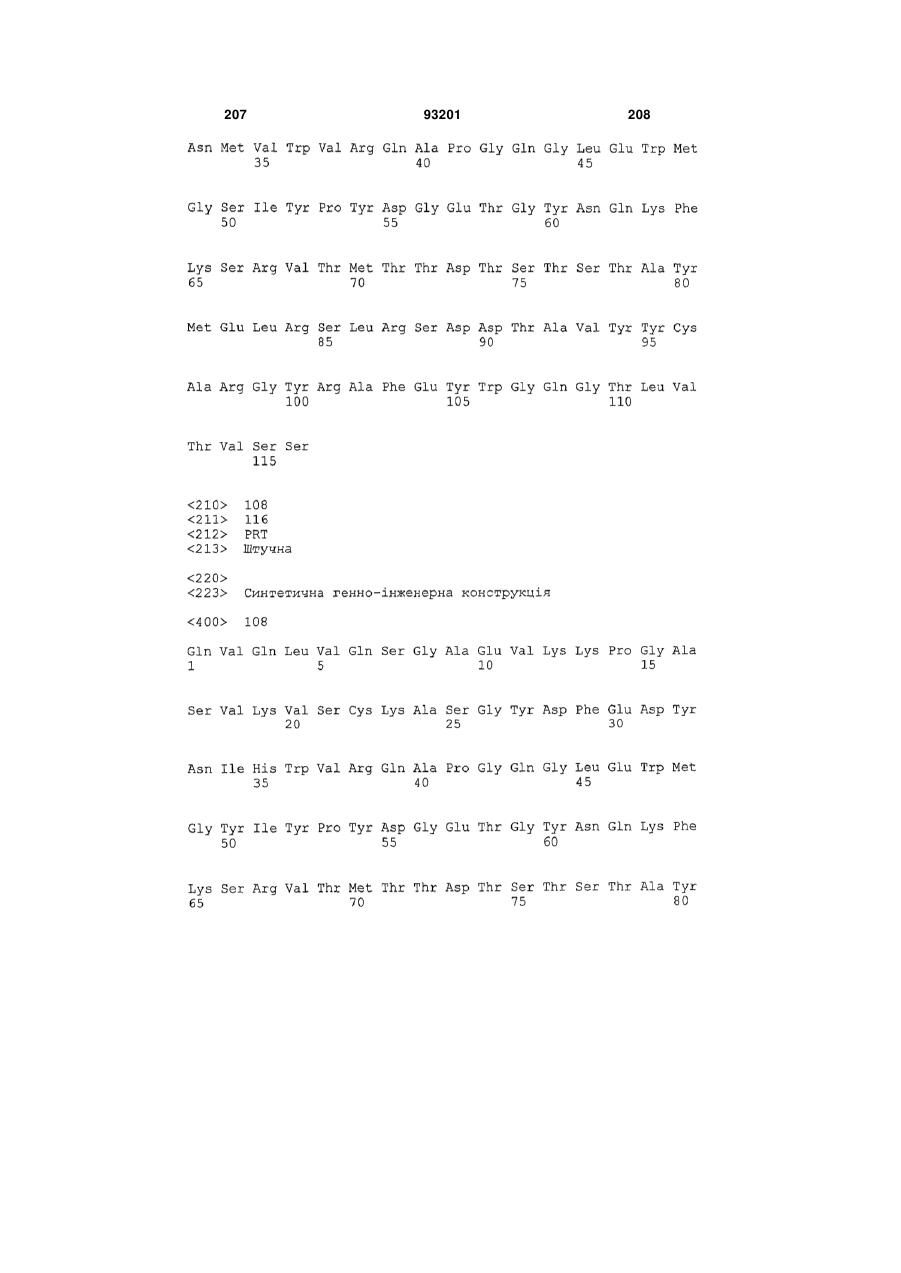 207 93201 208

Asn Met Val Trp Val Arg Gln Ala Pro Gly Gln Gly Leu Glu Trp Met
35 40 45

Gly Ser Ile Tyr Pro Tyr Asp Gly Glu Thr Gly Tyr Asn Gln Lys Phe
50 55 60

Lys Ser Arg Val Thr Met Thr Thr Asp Thr Ser Thr Ser Thr Ala Tyr
65 70 75 80

Met Glu Leu Arg Ser Leu Arg Ser Asp Asp Thr Ala Val Tyr Tyr Cys
85 90 95

Ala Arg Gly Tyr Arg Ala Phe Glu Tyr Trp Gly Gln Gly Thr Leu Val
100 105 110

Thr Val Ser Ser
115

<210> 108
<211> 116
<212> PRT
<213> Штучна

<220>
<223> Синтетична генно-інженерна конструкція

<400> 108

Gln Val Gln Leu Val Gln Ser Gly Ala Glu Val Lys Lys Pro Gly Ala
1 5 10 15

Ser Val Lys Val Ser Cys Lys Ala Ser Gly Tyr Asp Phe Glu Asp Tyr
20 25 30

Asn Ile His Trp Val Arg Gln Ala Pro Gly Gln Gly Leu Glu Trp Met
35 40 45

Gly Tyr Ile Tyr Pro Tyr Asp Gly Glu Thr Gly Tyr Asn Gln Lys Phe
50 55 60

Lys Ser Arg Val Thr Met Thr Thr Asp Thr Ser Thr Ser Thr Ala Tyr
65 70 75 80